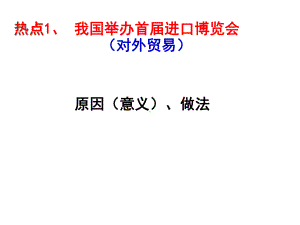 热点1、 我国举办首届进口博览会

（对外贸易）

原因（意义）、做法